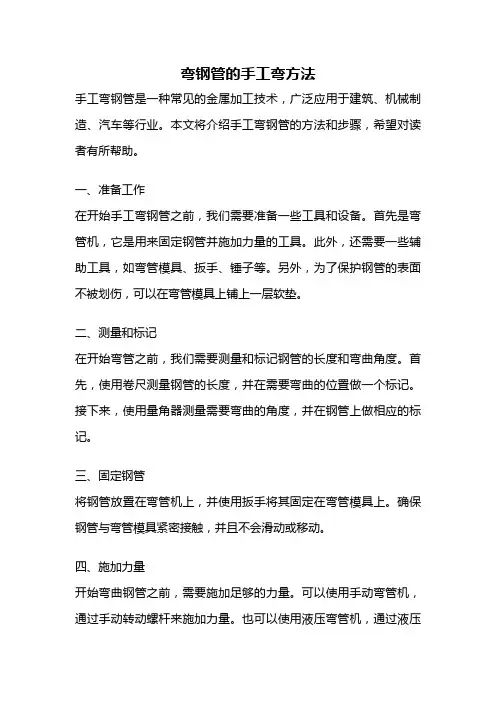 弯钢管的手工弯方法

手工弯钢管是一种常见的金属加工技术，广泛应用于建筑、机械制造、汽车等行业。本文将介绍手工弯钢管的方法和步骤，希望对读者有所帮助。

一、准备工作

在开始手工弯钢管之前，我们需要准备一些工具和设备。首先是弯管机，它是用来固定钢管并施加力量的工具。此外，还需要一些辅助工具，如弯管模具、扳手、锤子等。另外，为了保护钢管的表面不被划伤，可以在弯管模具上铺上一层软垫。

二、测量和标记

在开始弯管之前，我们需要测量和标记钢管的长度和弯曲角度。首先，使用卷尺测量钢管的长度，并在需要弯曲的位置做一个标记。接下来，使用量角器测量需要弯曲的角度，并在钢管上做相应的标记。

三、固定钢管

将钢管放置在弯管机上，并使用扳手将其固定在弯管模具上。确保钢管与弯管模具紧密接触，并且不会滑动或移动。

四、施加力量

开始弯曲钢管之前，需要施加足够的力量。可以使用手动弯管机，通过手动转动螺杆来施加力量。也可以使用液压弯管机，通过液压